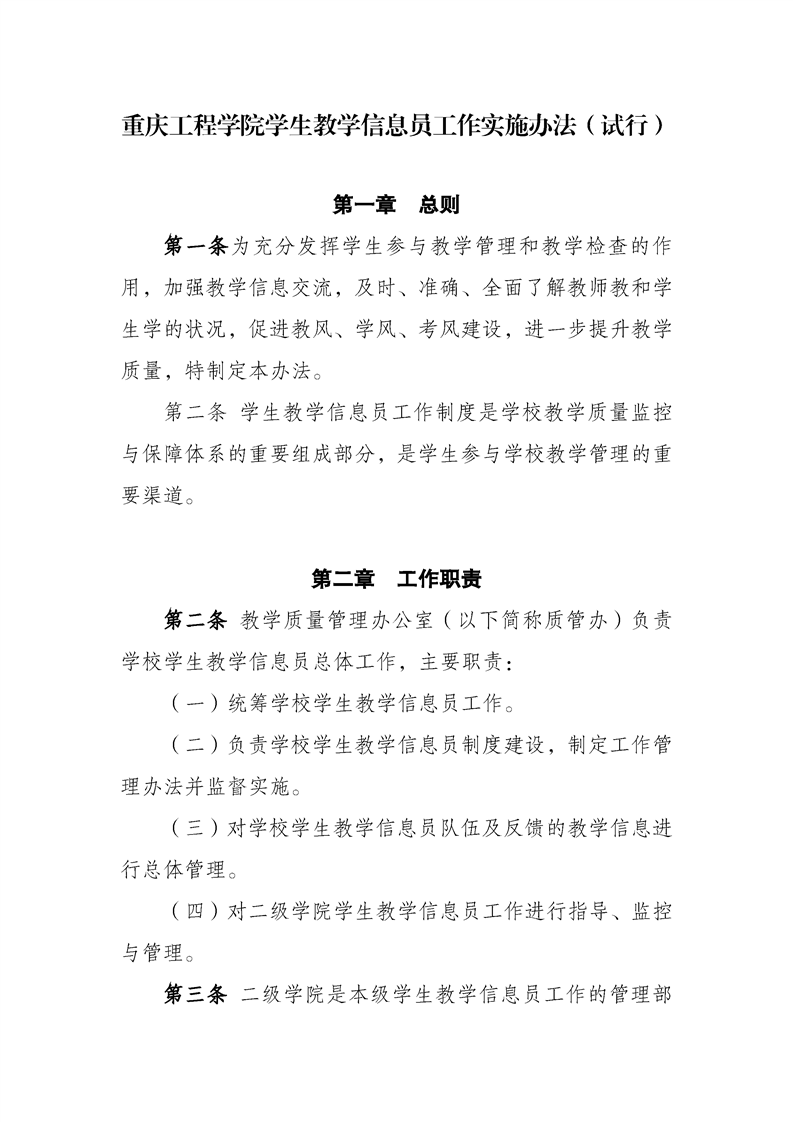 重庆工程学院学生教学信息员工作实施办法（试行）

第一章　总则

第一条为充分发挥学生参与教学管理和教学检查的作用，加强教学信息交流，及时、准确、全面了解教师教和学生学的状况，促进教风、学风、考风建设，进一步提升教学质量，特制定本办法。

第二条 学生教学信息员工作制度是学校教学质量监控与保障体系的重要组成部分，是学生参与学校教学管理的重要渠道。

第二章　工作职责

第二条 教学质量管理办公室（以下简称质管办）负责学校学生教学信息员总体工作，主要职责：

（一）统筹学校学生教学信息员工作。

（二）负责学校学生教学信息员制度建设，制定工作管理办法并监督实施。

（三）对学校学生教学信息员队伍及反馈的教学信息进行总体管理。

（四）对二级学院学生教学信息员工作进行指导、监控与管理。

第三条 二级学院是本级学生教学信息员工作的管理部